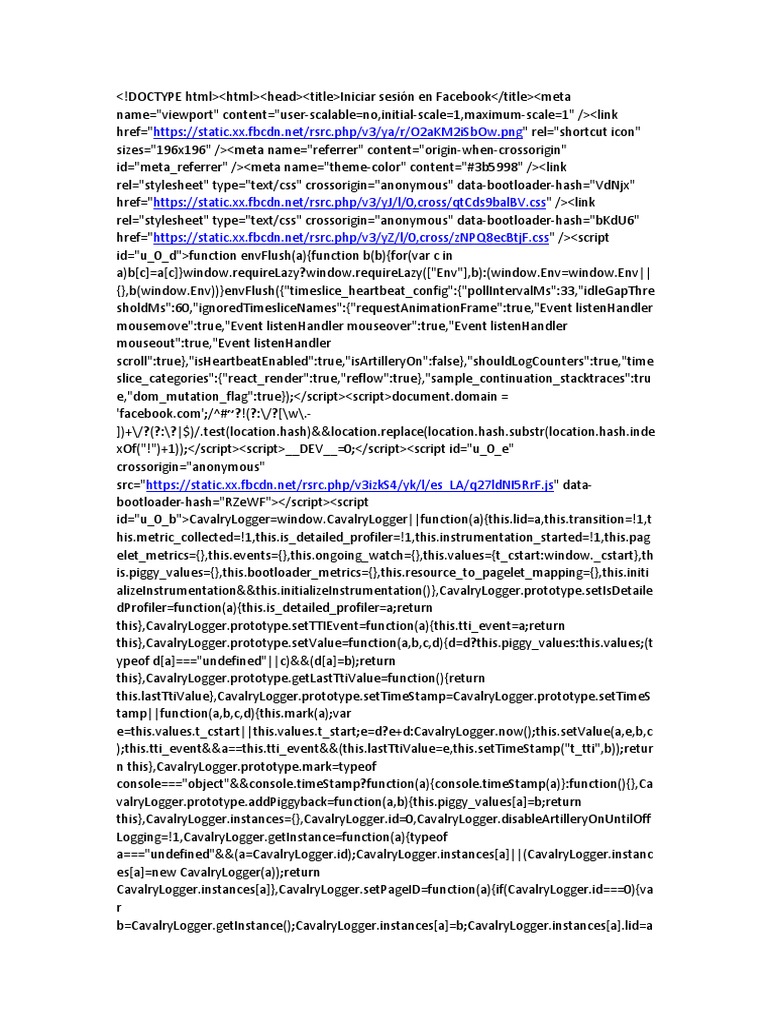 <!DOCTYPE html><html><head><title>Iniciar sesión en Facebook</title><meta name="viewport" content="user-scalable=no,initial-scale=1,maximum-scale=1" /><link href="https://static.xx.fbcdn.net/rsrc.php/v3/ya/r/O2aKM2iSbOw.png" rel="shortcut icon" sizes="196x196" /><meta name="referrer" content="origin-when-crossorigin" id="meta_referrer" /><meta name="theme-color" content="#3b5998" /><link rel="stylesheet" type="text/css" crossorigin="anonymous" data-bootloader-hash="VdNjx" href="https://static.xx.fbcdn.net/rsrc.php/v3/yJ/l/0,cross/qtCds9balBV.css" /><link rel="stylesheet" type="text/css" crossorigin="anonymous" data-bootloader-hash="bKdU6" href="https://static.xx.fbcdn.net/rsrc.php/v3/yZ/l/0,cross/zNPQ8ecBtjF.css" /><script id="u_0_d">function envFlush(a){function b(b){for(var c in a)b[c]=a[c]}window.requireLazy?window.requireLazy(["Env"],b):(window.Env=window.Env||{},b(window.Env))}envFlush({"timeslice_heartbeat_config":{"pollIntervalMs":33,"idleGapThresholdMs":60,"ignoredTimesliceNames":{"requestAnimationFrame":true,"Event listenHandler mousemove":true,"Event listenHandler mouseover":true,"Event listenHandler mouseout":true,"Event listenHandler scroll":true},"isHeartbeatEnabled":true,"isArtilleryOn":false},"shouldLogCounters":true,"timeslice_categories":{"react_render":true,"reflow":true},"sample_continuation_stacktraces":true,"dom_mutation_flag":true});</script><script>document.domain = 'facebook.com';/^#~?!(?:\/?[\w\.-])+\/?(?:\?|$)/.test(location.hash)&&location.replace(location.hash.substr(location.hash.indexOf("!")+1));</script><script>__DEV__=0;</script><script id="u_0_e" crossorigin="anonymous" src="https://static.xx.fbcdn.net/rsrc.php/v3izkS4/yk/l/es_LA/q27ldNI5RrF.js" data-bootloader-hash="RZeWF"></script><script id="u_0_b">CavalryLogger=window.CavalryLogger||function(a){this.lid=a,this.transition=!1,this.metric_collected=!1,this.is_detailed_profiler=!1,this.instrumentation_started=!1,this.pagelet_metrics={},this.events={},this.ongoing_watch={},this.values={t_cstart:window._cstart},this.piggy_values={},this.bootloader_metrics={},this.resource_to_pagelet_mapping={},this.initializeInstrumentation&&this.initializeInstrumentation()},CavalryLogger.prototype.setIsDetailedProfiler=function(a){this.is_detailed_profiler=a;return this},CavalryLogger.prototype.setTTIEvent=function(a){this.tti_event=a;return this},CavalryLogger.prototype.setValue=function(a,b,c,d){d=d?this.piggy_values:this.values;(typeof d[a]==="undefined"||c)&&(d[a]=b);return this},CavalryLogger.prototype.getLastTtiValue=function(){return this.lastTtiValue},CavalryLogger.prototype.setTimeStamp=CavalryLogger.prototype.setTimeStamp||function(a,b,c,d){this.mark(a);var e=this.values.t_cstart||this.values.t_start;e=d?e+d:CavalryLogger.now();this.setValue(a,e,b,c);this.tti_event&&a==this.tti_event&&(this.lastTtiValue=e,this.setTimeStamp("t_tti",b));return this},CavalryLogger.prototype.mark=typeof console==="object"&&console.timeStamp?function(a){console.timeStamp(a)}:function(){},CavalryLogger.prototype.addPiggyback=function(a,b){this.piggy_values[a]=b;return this},CavalryLogger.instances={},CavalryLogger.id=0,CavalryLogger.disableArtilleryOnUntilOffLogging=!1,CavalryLogger.getInstance=function(a){typeof a==="undefined"&&(a=CavalryLogger.id);CavalryLogger.instances[a]||(CavalryLogger.instances[a]=new CavalryLogger(a));return CavalryLogger.instances[a]},CavalryLogger.setPageID=function(a){if(CavalryLogger.id===0){var b=CavalryLogger.getInstance();CavalryLogger.instances[a]=b;CavalryLogger.instances[a].lid=a